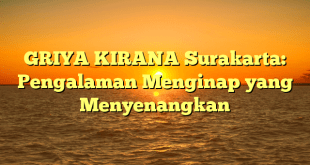 GRIYA KIRANA Surakarta: Pengalaman Menginap yang Menyenangkan